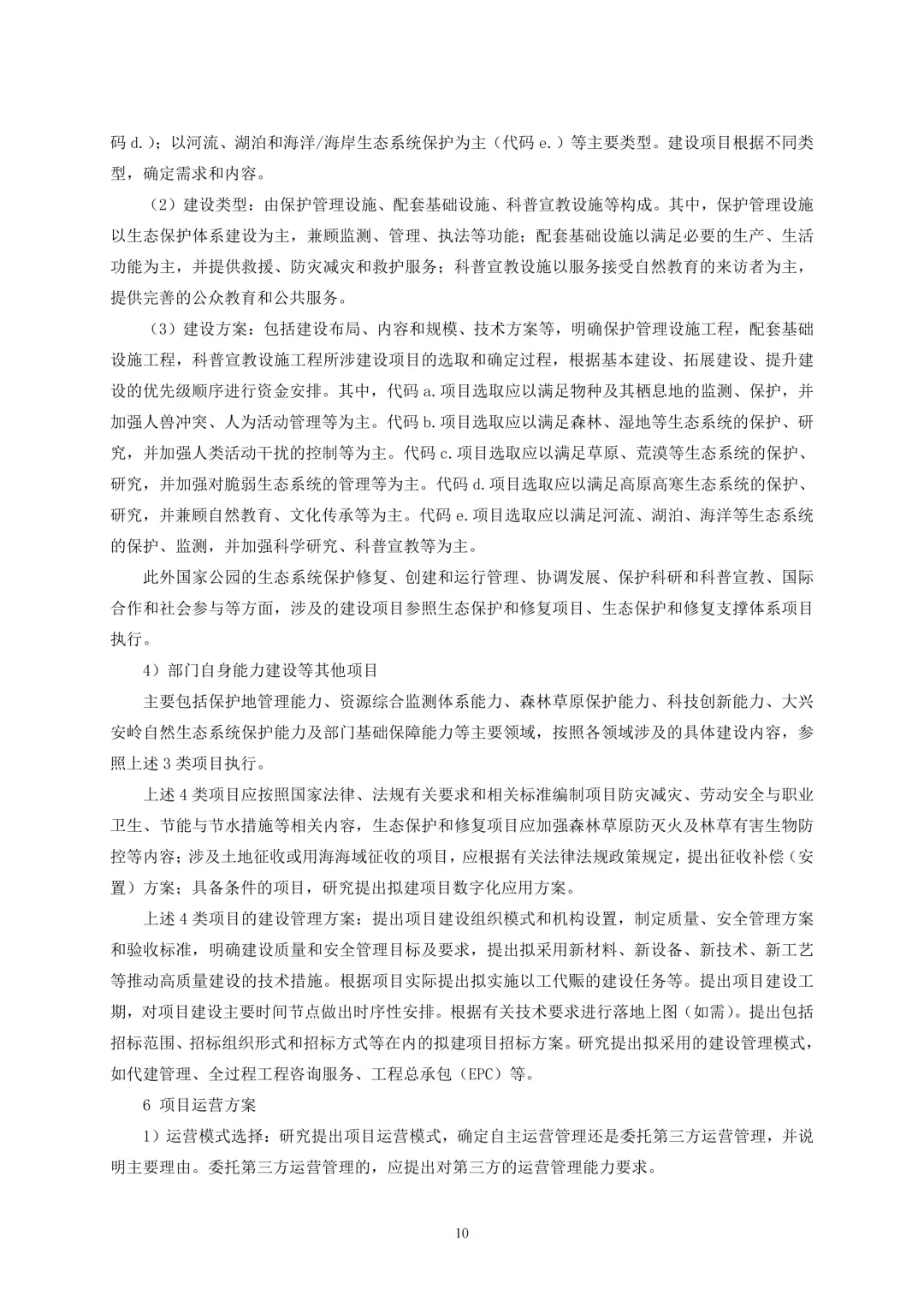 码 d.）；以河流、湖泊和海洋/海岸生态系统保护为主（代码 e.）等主要类型。建设项目根据不同类型，确定需求和内容。

（2）建设类型：由保护管理设施、配套基础设施、科普宣教设施等构成。其中，保护管理设施以生态保护体系建设为主，兼顾监测、管理、执法等功能；配套基础设施以满足必要的生产、生活功能为主，并提供救援、防灾减灾和救护服务；科普宣教设施以服务接受自然教育的来访者为主，提供完善的公众教育和公共服务。

（3）建设方案：包括建设布局、内容和规模、技术方案等，明确保护管理设施工程，配套基础设施工程，科普宣教设施工程所涉建设项目的选取和确定过程，根据基本建设、拓展建设、提升建设的优先级顺序进行资金安排。其中，代码 a.项目选取应以满足物种及其栖息地的监测、保护，并加强人兽冲突、人为活动管理等为主。代码 b.项目选取应以满足森林、湿地等生态系统的保护、研究，并加强人类活动干扰的控制等为主。代码 c.项目选取应以满足草原、荒漠等生态系统的保护、研究，并加强对脆弱生态系统的管理等为主。代码 d.项目选取应以满足高原高寒生态系统的保护、研究，并兼顾自然教育、文化传承等为主。代码 e.项目选取应以满足河流、湖泊、海洋等生态系统的保护、监测，并加强科学研究、科普宣教等为主。

此外国家公园的生态系统保护修复、创建和运行管理、协调发展、保护科研和科普宣教、国际合作和社会参与等方面，涉及的建设项目参照生态保护和修复项目、生态保护和修复支撑体系项目执行。

4）部门自身能力建设等其他项目

主要包括保护地管理能力、资源综合监测体系能力、森林草原保护能力、科技创新能力、大兴安岭自然生态系统保护能力及部门基础保障能力等主要领域，按照各领域涉及的具体建设内容，参照上述 3 类项目执行。

上述 4 类项目应按照国家法律、法规有关要求和相关标准编制项目防灾减灾、劳动安全与职业卫生、节能与节水措施等相关内容，生态保护和修复项目应加强森林草原防灭火及林草有害生物防控等内容；涉及土地征收或用海海域征收的项目，应根据有关法律法规政策规定，提出征收补偿（安置）方案；具备条件的项目，研究提出拟建项目数字化应用方案。

上述 4 类项目的建设管理方案：提出项目建设组织模式和机构设置，制定质量、安全管理方案和验收标准，明确建设质量和安全管理目标及要求，提出拟采用新材料、新设备、新技术、新工艺等推动高质量建设的技术措施。根据项目实际提出拟实施以工代赈的建设任务等。提出项目建设工期，对项目建设主要时间节点做出时序性安排。根据有关技术要求进行落地上图（如需）。提出包括招标范围、招标组织形式和招标方式等在内的拟建项目招标方案。研究提出拟采用的建设管理模式，如代建管理、全过程工程咨询服务、工程总承包（EPC）等。

6 项目运营方案

1）运营模式选择：研究提出项目运营模式，确定自主运营管理还是委托第三方运营管理，并说明主要理由。委托第三方运营管理的，应提出对第三方的运营管理能力要求。

10